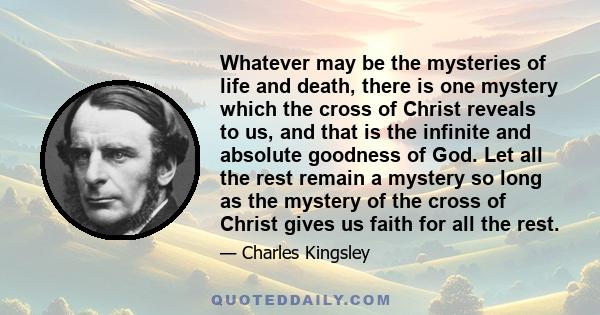 Whatever may be the mysteries of life and death, there is one mystery which the cross of Christ reveals to us, and that is the infinite and absolute goodness of God. Let all the rest remain a mystery so long as the mystery of the cross of Christ gives us faith for all the rest.

— Charles Kingsley

QUOTEDDAILY.COM